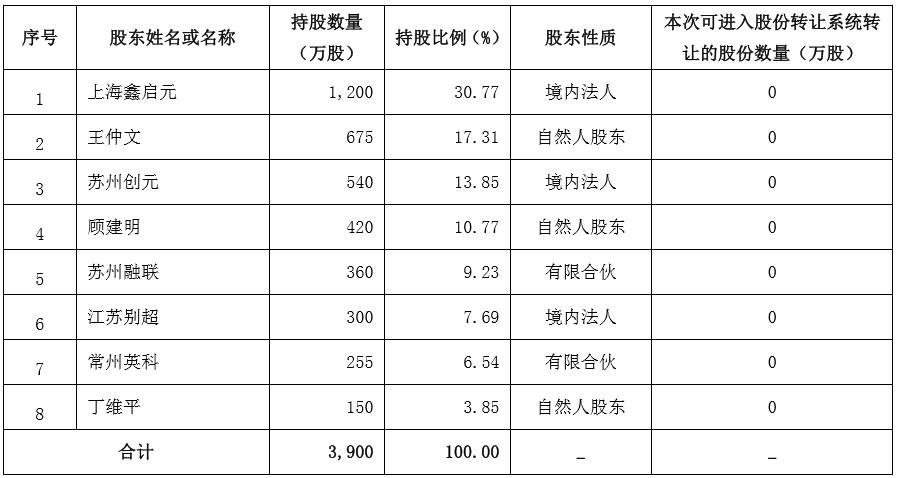 | 序号 | 股东姓名或名称 | 持股数量（万股） | 持股比例（%） | 股东性质 | 本次可进入股份转让系统转让的股份数量（万股） |
|---|---|---|---|---|---|
| 1 | 上海鑫启元 | 1,200 | 30.77 | 境内法人 | 0 |
| 2 | 王仲文 | 675 | 17.31 | 自然人股东 | 0 |
| 3 | 苏州创元 | 540 | 13.85 | 境内法人 | 0 |
| 4 | 顾建明 | 420 | 10.77 | 自然人股东 | 0 |
| 5 | 苏州融联 | 360 | 9.23 | 有限合伙 | 0 |
| 6 | 江苏别超 | 300 | 7.69 | 境内法人 | 0 |
| 7 | 常州英科 | 255 | 6.54 | 有限合伙 | 0 |
| 8 | 丁维平 | 150 | 3.85 | 自然人股东 | 0 |
| 合计 |  | 3,900 | 100.00 | _ | _ |